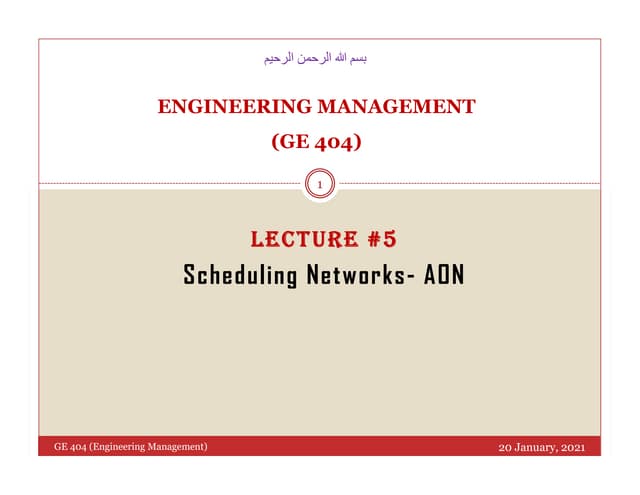 بسم الله الرحمن الرحيم

ENGINEERING MANAGEMENT

(GE 404)

1

LECTURE #5

Scheduling Networks- AON

GE 404 (Engineering Management)

20 January, 2021